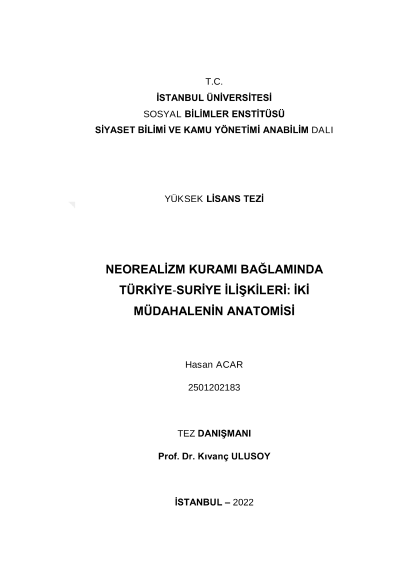 T.C.

İSTANBUL ÜNİVERSİTESİ

SOSYAL BİLİMLER ENSTİTÜSÜ

SİYASET BİLİMİ VE KAMU YÖNETİMİ ANABİLİM DALI

YÜKSEK LİSANS TEZİ

NEOREALİZM KURAMI BAĞLAMINDA TÜRKİYE-SURİYE İLİŞKİLERİ: İKİ MÜDAHALENİN ANATOMİSİ

Hasan ACAR

2501202183

TEZ DANIŞMANI

Prof. Dr. Kıvanç ULUSOY

İSTANBUL – 2022